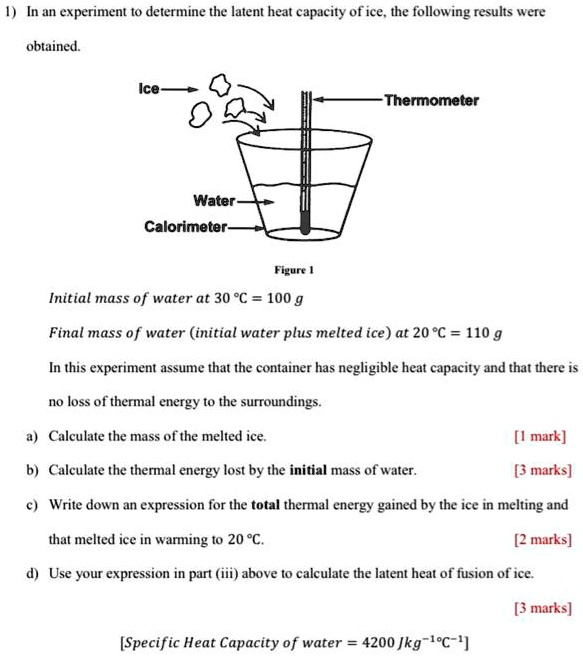 1) In an experiment to determine the latent heat capacity of ice, the following results were obtained.

Ice
Thermometer
Water
Calorimeter

Figure 1

$Initial\ mass\ of\ water\ at\ 30\ °C = 100\ g$

$Final\ mass\ of\ water\ (initial\ water\ plus\ melted\ ice)\ at\ 20\ °C = 110\ g$

In this experiment assume that the container has negligible heat capacity and that there is no loss of thermal energy to the surroundings.

a) Calculate the mass of the melted ice. [1 mark]

b) Calculate the thermal energy lost by the **initial** mass of water. [3 marks]

c) Write down an expression for the **total** thermal energy gained by the ice in melting and that melted ice in warming to 20 °C. [2 marks]

d) Use your expression in part (iii) above to calculate the latent heat of fusion of ice. [3 marks]

$[Specific\ Heat\ Capacity\ of\ water = 4200\ Jkg^{-1}°C^{-1}]$